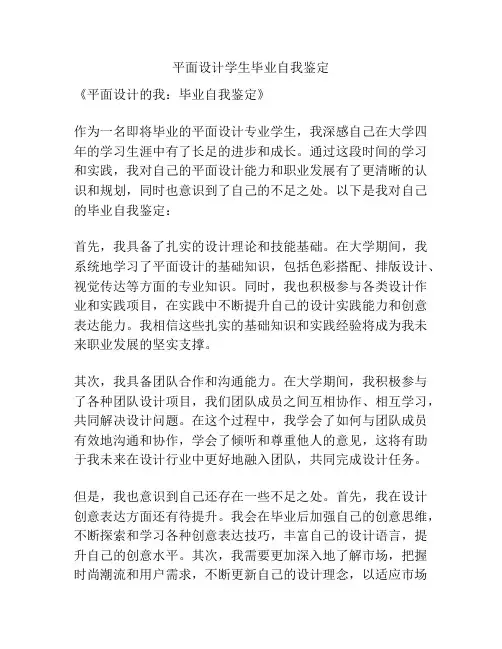 平面设计学生毕业自我鉴定

《平面设计的我：毕业自我鉴定》

作为一名即将毕业的平面设计专业学生，我深感自己在大学四年的学习生涯中有了长足的进步和成长。通过这段时间的学习和实践，我对自己的平面设计能力和职业发展有了更清晰的认识和规划，同时也意识到了自己的不足之处。以下是我对自己的毕业自我鉴定：

首先，我具备了扎实的设计理论和技能基础。在大学期间，我系统地学习了平面设计的基础知识，包括色彩搭配、排版设计、视觉传达等方面的专业知识。同时，我也积极参与各类设计作业和实践项目，在实践中不断提升自己的设计实践能力和创意表达能力。我相信这些扎实的基础知识和实践经验将成为我未来职业发展的坚实支撑。

其次，我具备团队合作和沟通能力。在大学期间，我积极参与了各种团队设计项目，我们团队成员之间互相协作、相互学习，共同解决设计问题。在这个过程中，我学会了如何与团队成员有效地沟通和协作，学会了倾听和尊重他人的意见，这将有助于我未来在设计行业中更好地融入团队，共同完成设计任务。

但是，我也意识到自己还存在一些不足之处。首先，我在设计创意表达方面还有待提升。我会在毕业后加强自己的创意思维，不断探索和学习各种创意表达技巧，丰富自己的设计语言，提升自己的创意水平。其次，我需要更加深入地了解市场，把握时尚潮流和用户需求，不断更新自己的设计理念，以适应市场